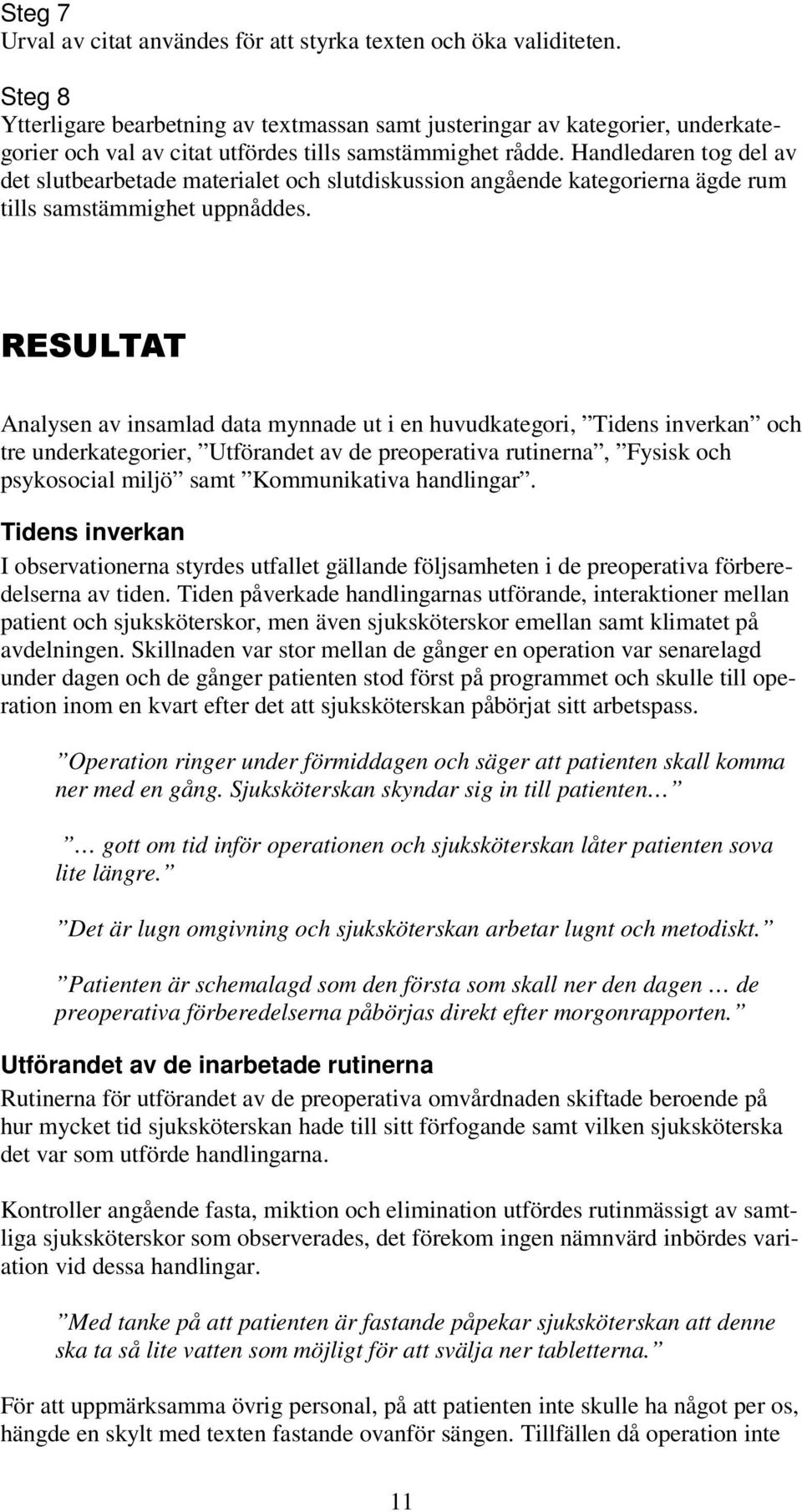 Steg 7
Urval av citat användes för att styrka texten och öka validiteten.

Steg 8
Ytterligare bearbetning av textmassan samt justeringar av kategorier, underkategorier och val av citat utfördes tills samstämmighet rådde. Handledaren tog del av det slutbearbetade materialet och slutdiskussion angående kategorierna ägde rum tills samstämmighet uppnåddes.

RESULTAT

Analysen av insamlad data mynnade ut i en huvudkategori, ”Tidens inverkan” och tre underkategorier, ”Utförandet av de preoperativa rutinerna”, ”Fysisk och psykosocial miljö” samt ”Kommunikativa handlingar”.

Tidens inverkan
I observationerna styrdes utfallet gällande följsamheten i de preoperativa förberedelserna av tiden. Tiden påverkade handlingarnas utförande, interaktioner mellan patient och sjuksköterskor, men även sjuksköterskor emellan samt klimatet på avdelningen. Skillnaden var stor mellan de gånger en operation var senarelagd under dagen och de gånger patienten stod först på programmet och skulle till operation inom en kvart efter det att sjuksköterskan påbörjat sitt arbetspass.

”Operation ringer under förmiddagen och säger att patienten skall komma ner med en gång. Sjuksköterskan skyndar sig in till patienten…”

”… gott om tid inför operationen och sjuksköterskan låter patienten sova lite längre.”

”Det är lugn omgivning och sjuksköterskan arbetar lugnt och metodiskt.”

”Patienten är schemalagd som den första som skall ner den dagen … de preoperativa förberedelserna påbörjas direkt efter morgonrapporten.”

Utförandet av de inarbetade rutinerna
Rutinerna för utförandet av de preoperativa omvårdnaden skiftade beroende på hur mycket tid sjuksköterskan hade till sitt förfogande samt vilken sjuksköterska det var som utförde handlingarna.

Kontroller angående fasta, miktion och elimination utfördes rutinmässigt av samtliga sjuksköterskor som observerades, det förekom ingen nämnvärd inbördes variation vid dessa handlingar.

”Med tanke på att patienten är fastande påpekar sjuksköterskan att denne ska ta så lite vatten som möjligt för att svälja ner tabletterna.”

För att uppmärksamma övrig personal, på att patienten inte skulle ha något per os, hängde en skylt med texten fastande ovanför sängen. Tillfällen då operation inte

11